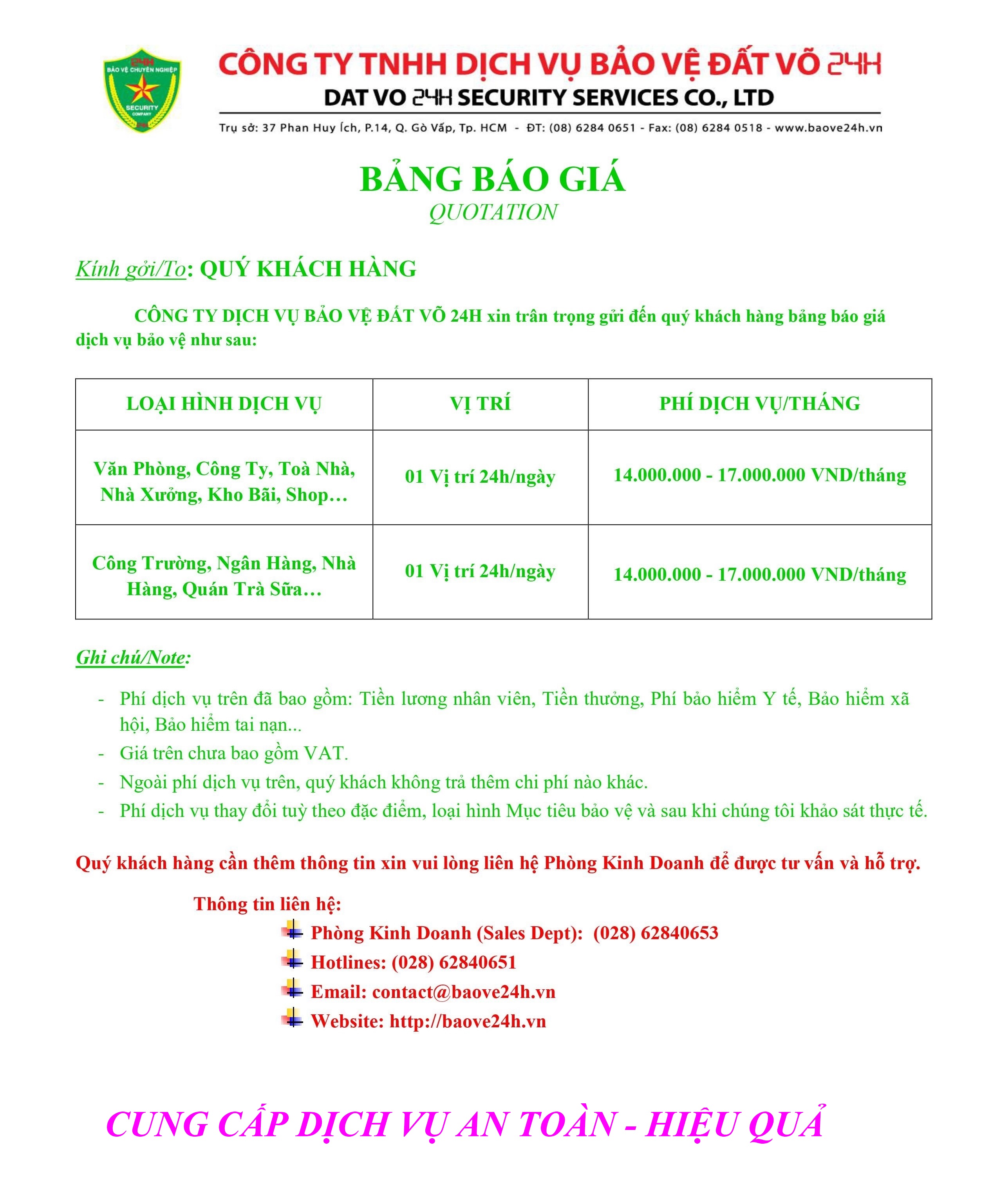 24H
BẢO VỆ CHUYÊN NGHIỆP
SECURITY
COMPANY

CÔNG TY TNHH DỊCH VỤ BẢO VỆ ĐẤT VÕ 24H
DAT VO 24H SECURITY SERVICES CO., LTD
Trụ sở: 37 Phan Huy Ích, P.14, Q. Gò Vấp, Tp. HCM - ĐT: (08) 6284 0651 - Fax: (08) 6284 0518 - www.baove24h.vn

BẢNG BÁO GIÁ
QUOTATION

Kính gởi/To: QUÝ KHÁCH HÀNG

CÔNG TY DỊCH VỤ BẢO VỆ ĐẤT VÕ 24H xin trân trọng gửi đến quý khách hàng bảng báo giá dịch vụ bảo vệ như sau:

| LOẠI HÌNH DỊCH VỤ | VỊ TRÍ | PHÍ DỊCH VỤ/THÁNG |
|---|---|---|
| Văn Phòng, Công Ty, Toà Nhà, Nhà Xưởng, Kho Bãi, Shop… | 01 Vị trí 24h/ngày | 14.000.000 - 17.000.000 VND/tháng |
| Công Trường, Ngân Hàng, Nhà Hàng, Quán Trà Sữa… | 01 Vị trí 24h/ngày | 14.000.000 - 17.000.000 VND/tháng |

Ghi chú/Note:

- Phí dịch vụ trên đã bao gồm: Tiền lương nhân viên, Tiền thưởng, Phí bảo hiểm Y tế, Bảo hiểm xã hội, Bảo hiểm tai nạn...
- Giá trên chưa bao gồm VAT.
- Ngoài phí dịch vụ trên, quý khách không trả thêm chi phí nào khác.
- Phí dịch vụ thay đổi tuỳ theo đặc điểm, loại hình Mục tiêu bảo vệ và sau khi chúng tôi khảo sát thực tế.

Quý khách hàng cần thêm thông tin xin vui lòng liên hệ Phòng Kinh Doanh để được tư vấn và hỗ trợ.

Thông tin liên hệ:
Phòng Kinh Doanh (Sales Dept): (028) 62840653
Hotlines: (028) 62840651
Email: contact@baove24h.vn
Website: http://baove24h.vn

CUNG CẤP DỊCH VỤ AN TOÀN - HIỆU QUẢ